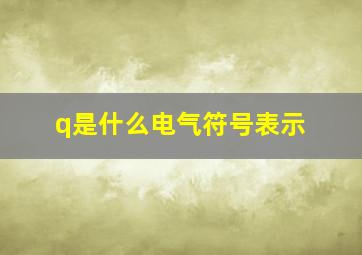 q是什么电气符号表示